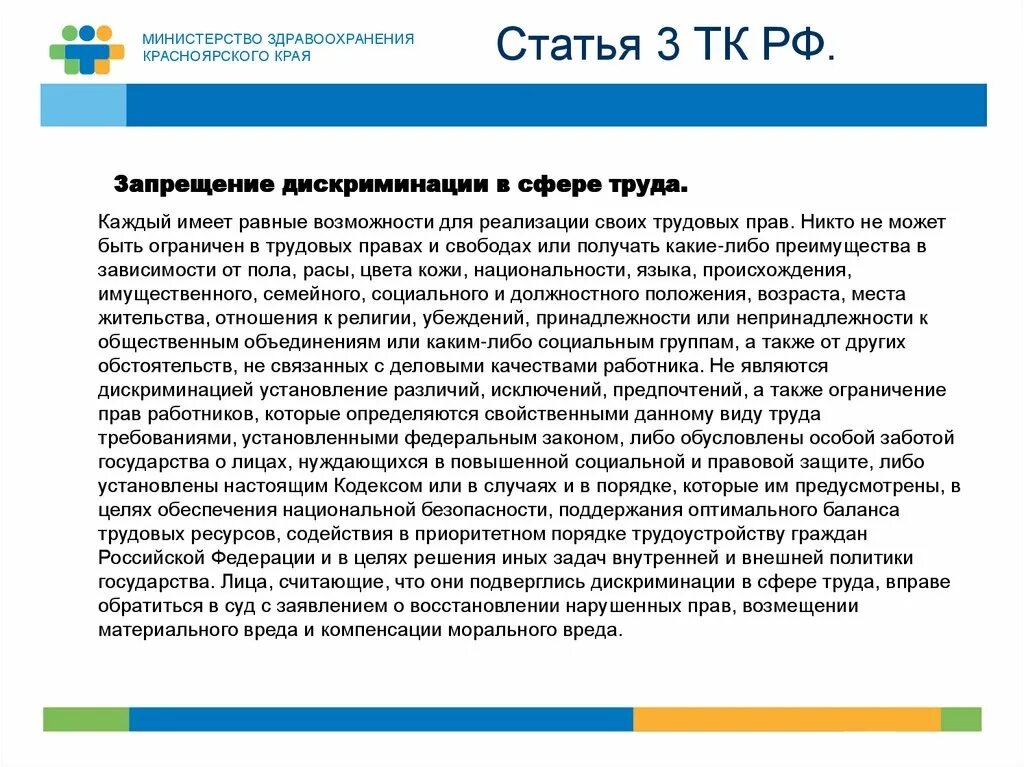 МИНИСТЕРСТВО ЗДРАВООХРАНЕНИЯ
КРАСНОЯРСКОГО КРАЯ

Статья 3 ТК РФ.

Запрещение дискриминации в сфере труда.

Каждый имеет равные возможности для реализации своих трудовых прав. Никто не может быть ограничен в трудовых правах и свободах или получать какие-либо преимущества в зависимости от пола, расы, цвета кожи, национальности, языка, происхождения, имущественного, семейного, социального и должностного положения, возраста, места жительства, отношения к религии, убеждений, принадлежности или непринадлежности к общественным объединениям или каким-либо социальным группам, а также от других обстоятельств, не связанных с деловыми качествами работника. Не являются дискриминацией установление различий, исключений, предпочтений, а также ограничение прав работников, которые определяются свойственными данному виду труда требованиями, установленными федеральным законом, либо обусловлены особой заботой государства о лицах, нуждающихся в повышенной социальной и правовой защите, либо установлены настоящим Кодексом или в случаях и в порядке, которые им предусмотрены, в целях обеспечения национальной безопасности, поддержания оптимального баланса трудовых ресурсов, содействия в приоритетном порядке трудоустройству граждан Российской Федерации и в целях решения иных задач внутренней и внешней политики государства. Лица, считающие, что они подверглись дискриминации в сфере труда, вправе обратиться в суд с заявлением о восстановлении нарушенных прав, возмещении материального вреда и компенсации морального вреда.